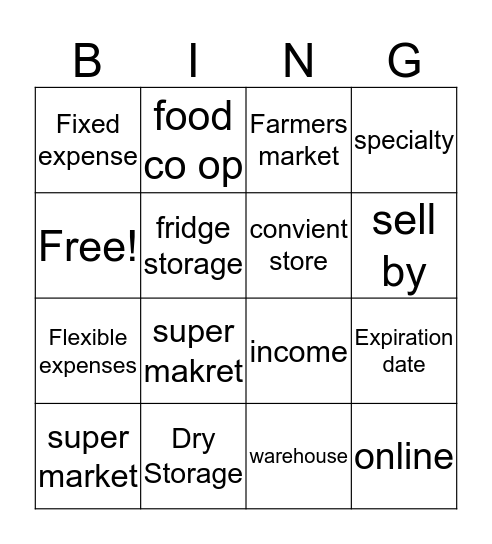 | B | I | N | G |
|---|---|---|---|
| Fixed expense | food co op | Farmers market | specialty |
| Free! | fridge storage | convient store | sell by |
| Flexible expenses | super makret | income | Expiration date |
| super market | Dry Storage | warehouse | online |